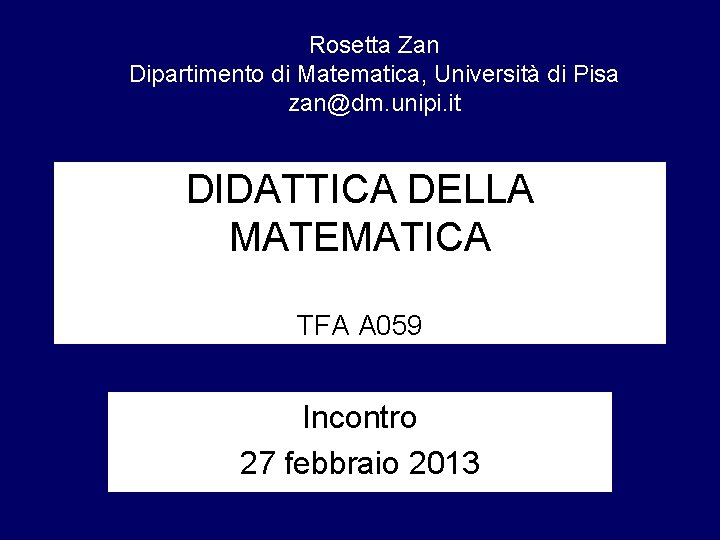 Rosetta Zan
Dipartimento di Matematica, Università di Pisa
zan@dm.unipi.it

DIDATTICA DELLA MATEMATICA

TFA A059

Incontro
27 febbraio 2013